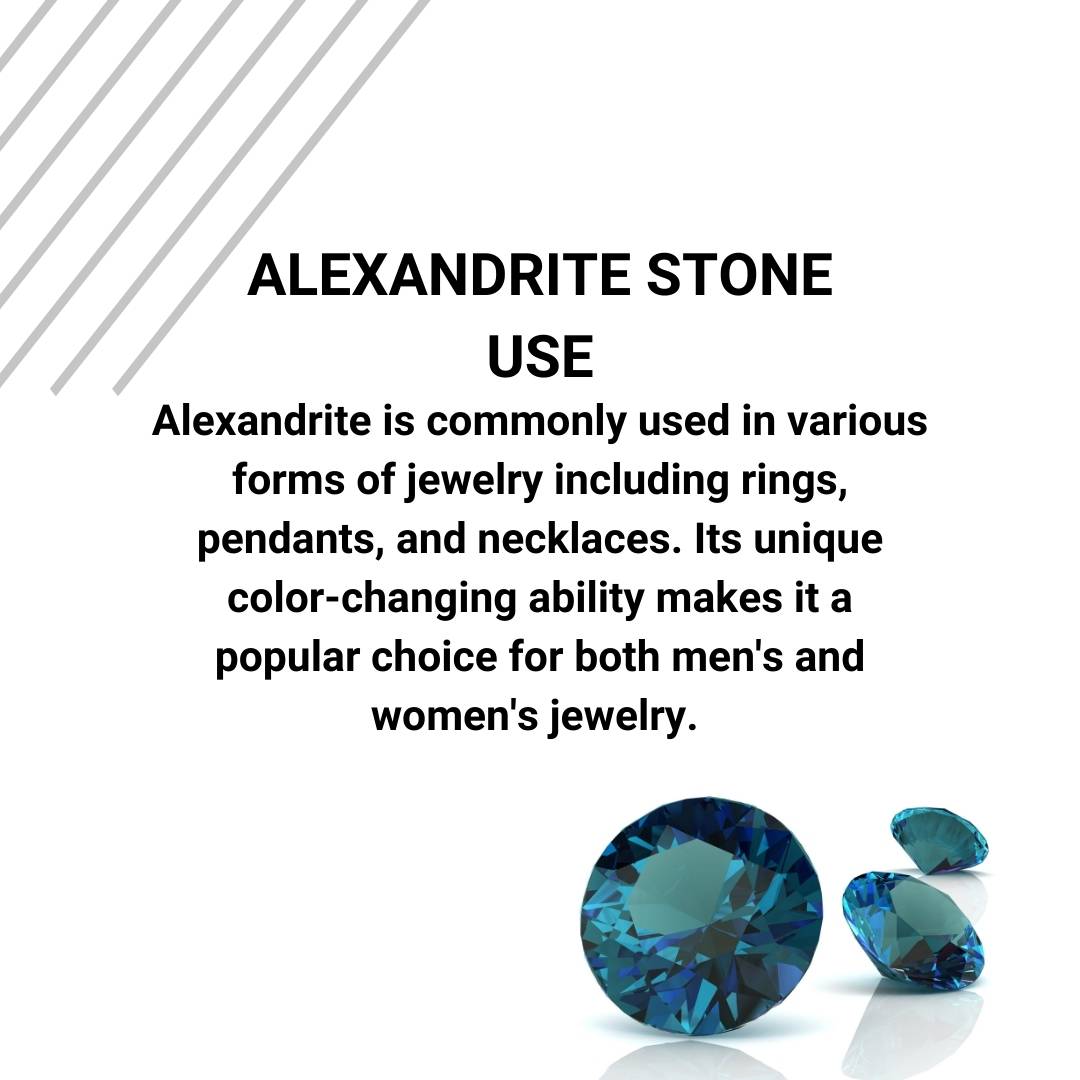 ALEXANDRITE STONE USE

Alexandrite is commonly used in various forms of jewelry including rings, pendants, and necklaces. Its unique color-changing ability makes it a popular choice for both men's and women's jewelry.